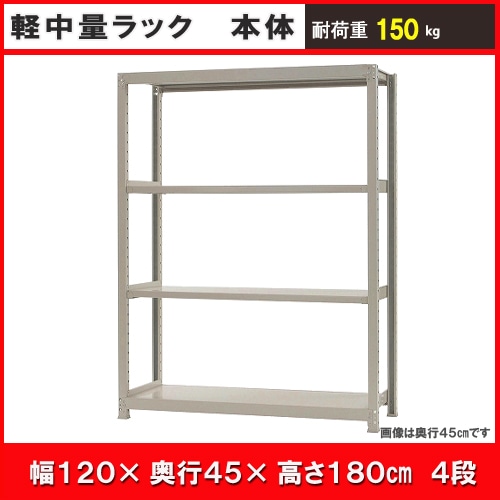 軽中量ラック　本体

耐荷重 150 kg

画像は奥行45㎝です

幅120× 奥行45× 高さ180㎝ 4段